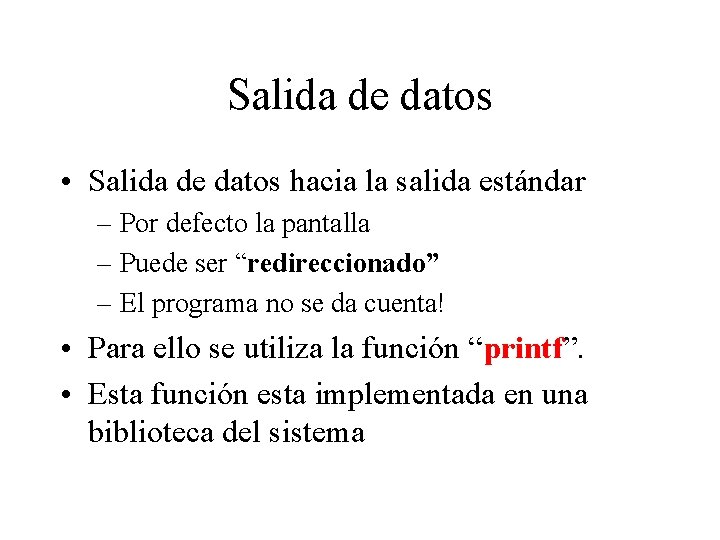 Salida de datos

• Salida de datos hacia la salida estándar
– Por defecto la pantalla
– Puede ser “redireccionado”
– El programa no se da cuenta!
• Para ello se utiliza la función “printf”.
• Esta función esta implementada en una biblioteca del sistema